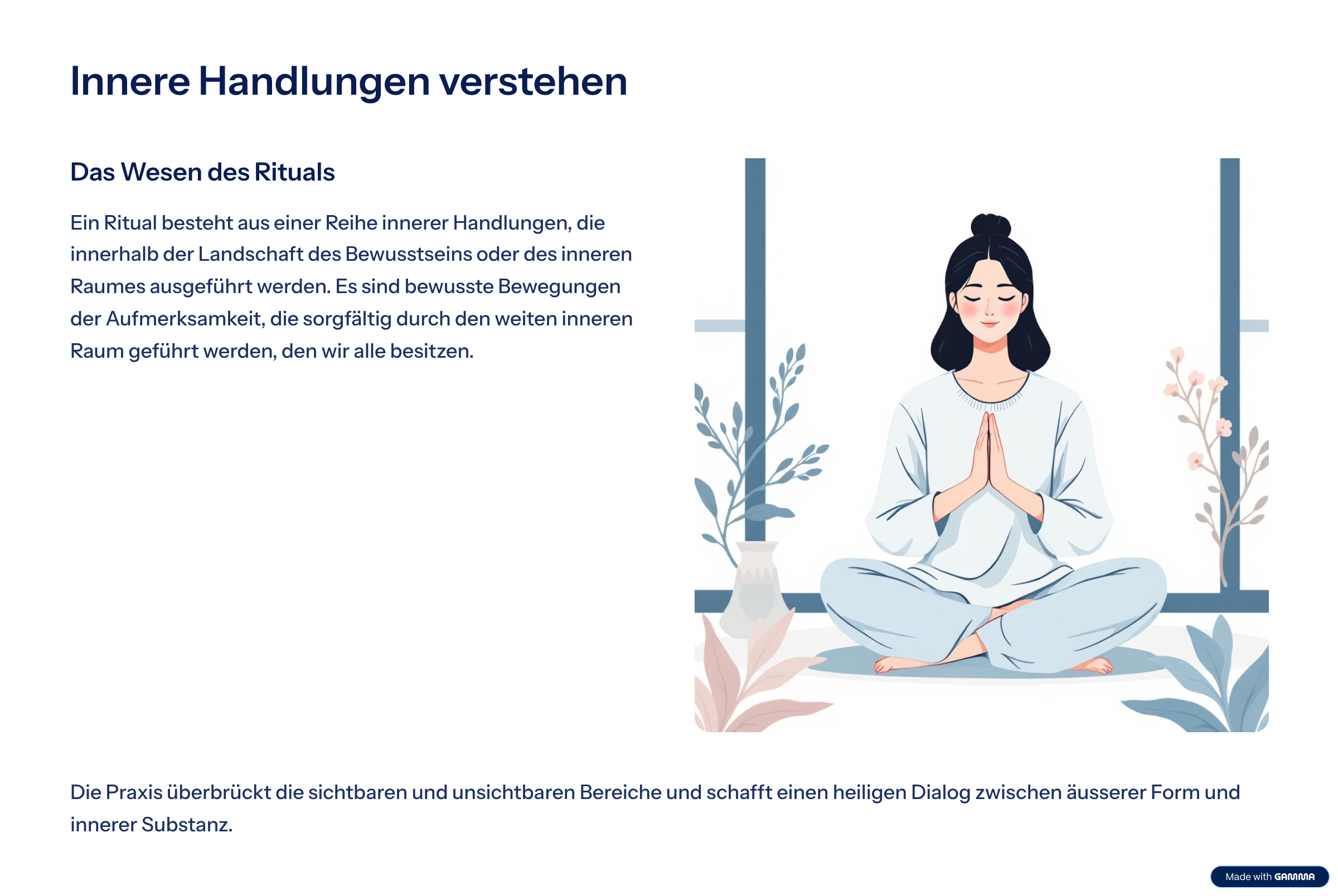 Innere Handlungen verstehen

Das Wesen des Rituals

Ein Ritual besteht aus einer Reihe innerer Handlungen, die innerhalb der Landschaft des Bewusstseins oder des inneren Raumes ausgeführt werden. Es sind bewusste Bewegungen der Aufmerksamkeit, die sorgfältig durch den weiten inneren Raum geführt werden, den wir alle besitzen.

Die Praxis überbrückt die sichtbaren und unsichtbaren Bereiche und schafft einen heiligen Dialog zwischen äusserer Form und innerer Substanz.

Made with GAMMA